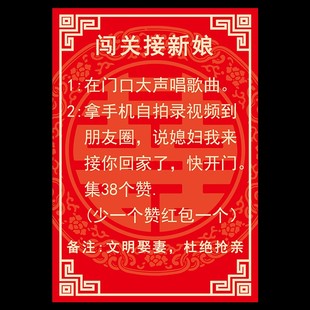 闯关接新娘

1:在门口大声唱歌曲。

2:拿手机自拍录视频到朋友圈，说媳妇我来接你回家了，快开门。集38个赞.

（少一个赞红包一个）

备注:文明娶妻，杜绝抢亲